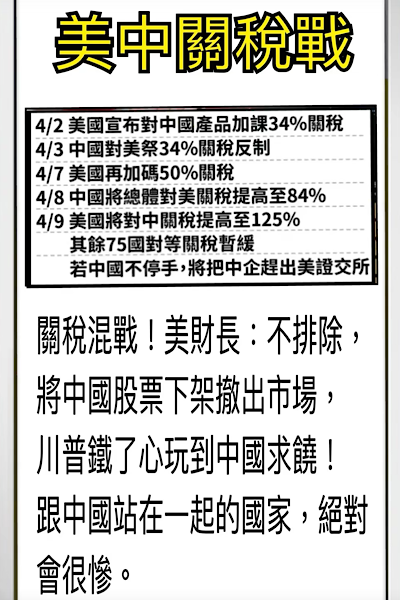 美中關稅戰

4/2 美國宣布對中國產品加課34%關稅
4/3 中國對美祭34%關稅反制
4/7 美國再加碼50%關稅
4/8 中國將總體對美關稅提高至84%
4/9 美國將對中關稅提高至125%
其餘75國對等關稅暫緩
若中國不停手，將把中企趕出美證交所

關稅混戰！美財長：不排除，將中國股票下架撤出市場，川普鐵了心玩到中國求饒！跟中國站在一起的國家，絕對會很慘。